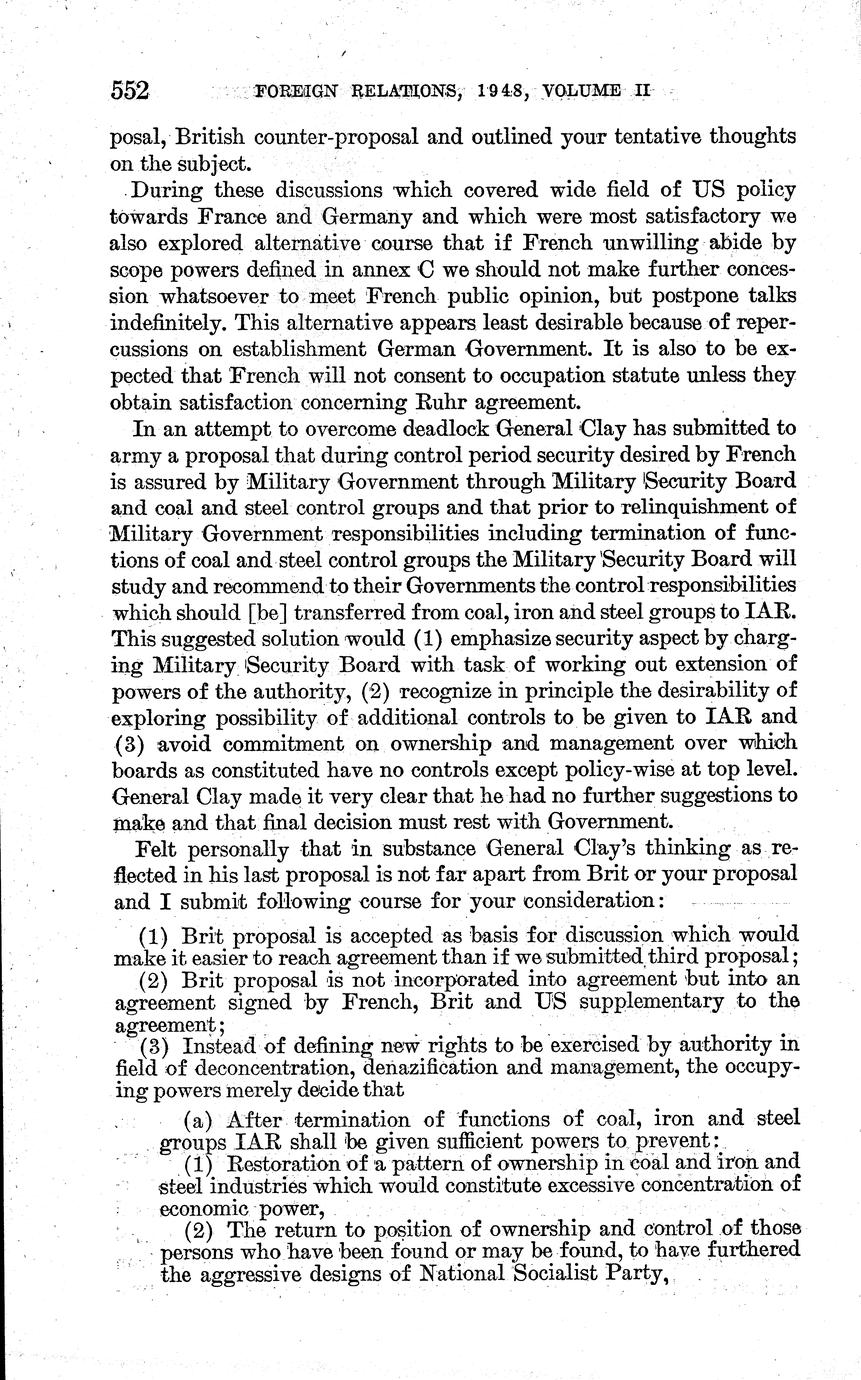 552 FOREIGN RELATIONS, 1948, VOLUME II

posal, British counter-proposal and outlined your tentative thoughts on the subject.

During these discussions which covered wide field of US policy towards France and Germany and which were most satisfactory we also explored alternative course that if French unwilling abide by scope powers defined in annex C we should not make further concession whatsoever to meet French public opinion, but postpone talks indefinitely. This alternative appears least desirable because of repercussions on establishment German Government. It is also to be expected that French will not consent to occupation statute unless they obtain satisfaction concerning Ruhr agreement.

In an attempt to overcome deadlock General Clay has submitted to army a proposal that during control period security desired by French is assured by Military Government through Military Security Board and coal and steel control groups and that prior to relinquishment of Military Government responsibilities including termination of functions of coal and steel control groups the Military Security Board will study and recommend to their Governments the control responsibilities which should [be] transferred from coal, iron and steel groups to IAR. This suggested solution would (1) emphasize security aspect by charging Military Security Board with task of working out extension of powers of the authority, (2) recognize in principle the desirability of exploring possibility of additional controls to be given to IAR and (3) avoid commitment on ownership and management over which boards as constituted have no controls except policy-wise at top level. General Clay made it very clear that he had no further suggestions to make and that final decision must rest with Government.

Felt personally that in substance General Clay's thinking as reflected in his last proposal is not far apart from Brit or your proposal and I submit following course for your consideration:

(1) Brit proposal is accepted as basis for discussion which would make it easier to reach agreement than if we submitted third proposal;
(2) Brit proposal is not incorporated into agreement but into an agreement signed by French, Brit and US supplementary to the agreement;
(3) Instead of defining new rights to be exercised by authority in field of deconcentration, denazification and management, the occupying powers merely decide that

(a) After termination of functions of coal, iron and steel groups IAR shall be given sufficient powers to prevent:
(1) Restoration of a pattern of ownership in coal and iron and steel industries which would constitute excessive concentration of economic power,
(2) The return to position of ownership and control of those persons who have been found or may be found, to have furthered the aggressive designs of National Socialist Party,